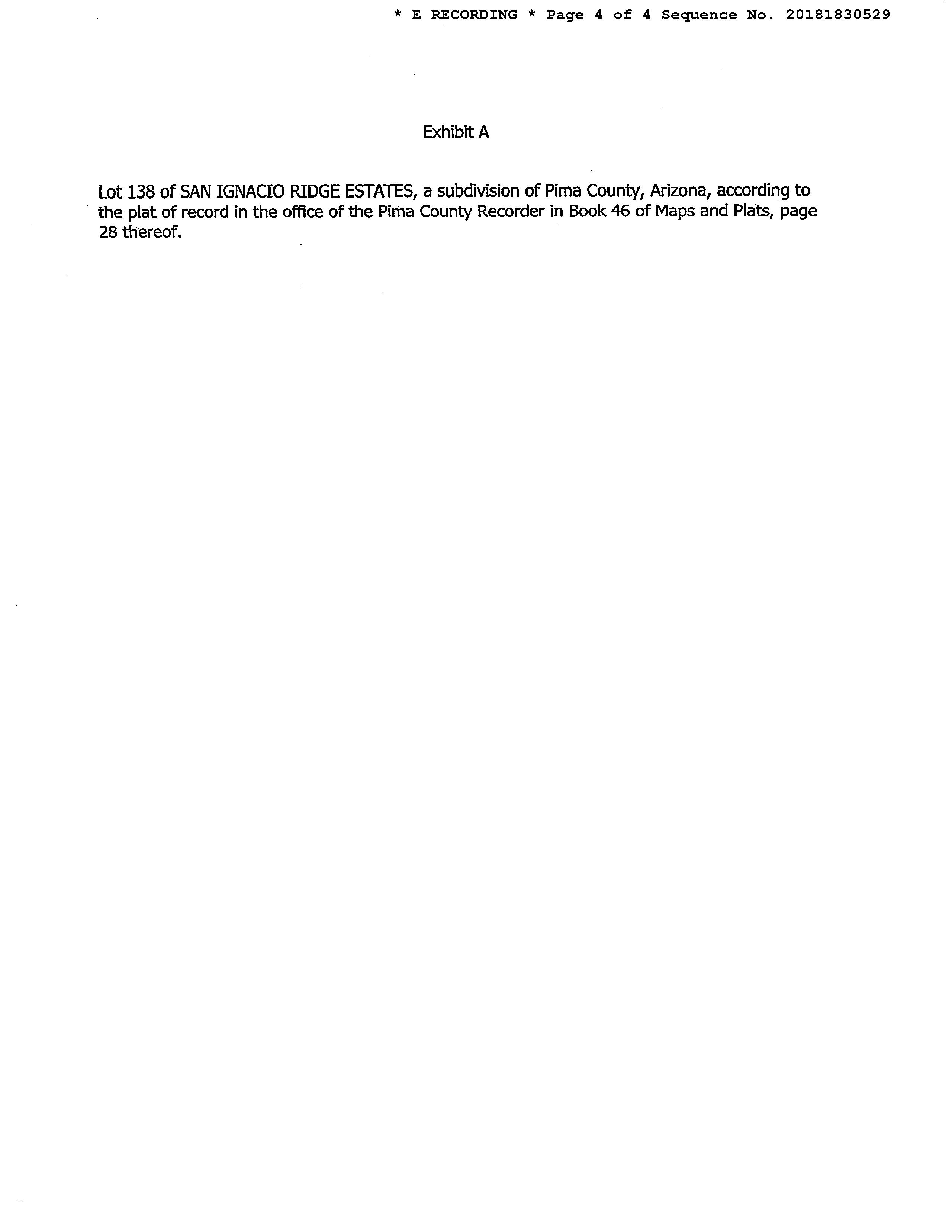 * E RECORDING * Page 4 of 4 Sequence No. 20181830529

Exhibit A

Lot 138 of SAN IGNACIO RIDGE ESTATES, a subdivision of Pima County, Arizona, according to the plat of record in the office of the Pima County Recorder in Book 46 of Maps and Plats, page 28 thereof.